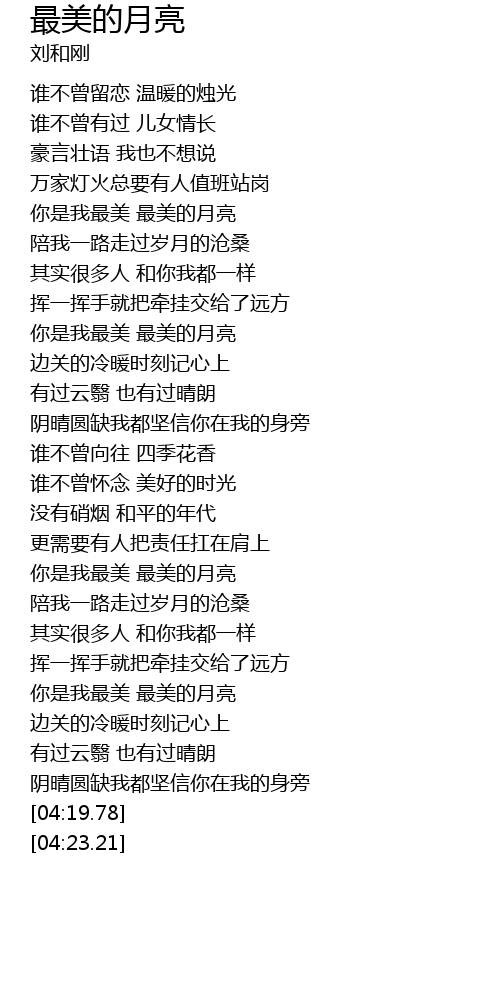 最美的月亮
刘和刚

谁不曾留恋 温暖的烛光
谁不曾有过 儿女情长
豪言壮语 我也不想说
万家灯火总要有人值班站岗
你是我最美 最美的月亮
陪我一路走过岁月的沧桑
其实很多人 和你我都一样
挥一挥手就把牵挂交给了远方
你是我最美 最美的月亮
边关的冷暖时刻记心上
有过云翳 也有过晴朗
阴晴圆缺我都坚信你在我的身旁
谁不曾向往 四季花香
谁不曾怀念 美好的时光
没有硝烟 和平的年代
更需要有人把责任扛在肩上
你是我最美 最美的月亮
陪我一路走过岁月的沧桑
其实很多人 和你我都一样
挥一挥手就把牵挂交给了远方
你是我最美 最美的月亮
边关的冷暖时刻记心上
有过云翳 也有过晴朗
阴晴圆缺我都坚信你在我的身旁
[04:19.78]
[04:23.21]